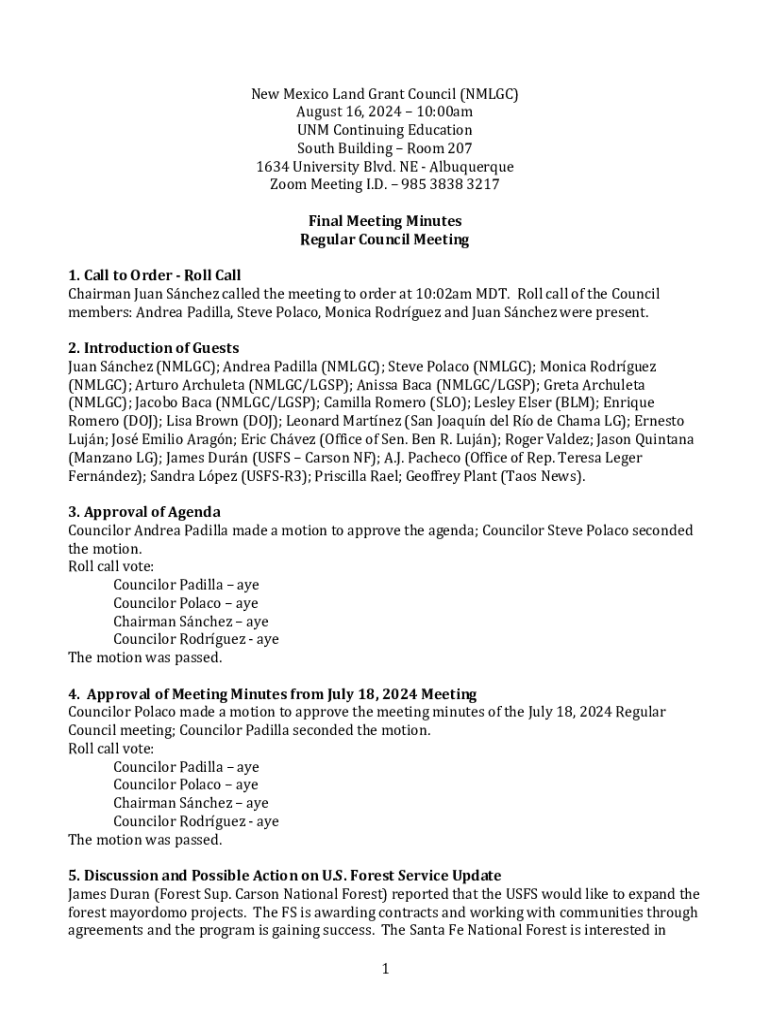 New Mexico Land Grant Council (NMLGC)
August 16, 2024 – 10:00am
UNM Continuing Education
South Building – Room 207
1634 University Blvd. NE - Albuquerque
Zoom Meeting I.D. – 985 3838 3217

Final Meeting Minutes
Regular Council Meeting

1. Call to Order - Roll Call
Chairman Juan Sánchez called the meeting to order at 10:02am MDT. Roll call of the Council members: Andrea Padilla, Steve Polaco, Monica Rodríguez and Juan Sánchez were present.

2. Introduction of Guests
Juan Sánchez (NMLGC); Andrea Padilla (NMLGC); Steve Polaco (NMLGC); Monica Rodríguez (NMLGC); Arturo Archuleta (NMLGC/LGSP); Anissa Baca (NMLGC/LGSP); Greta Archuleta (NMLGC); Jacobo Baca (NMLGC/LGSP); Camilla Romero (SLO); Lesley Elser (BLM); Enrique Romero (DOJ); Lisa Brown (DOJ); Leonard Martínez (San Joaquín del Río de Chama LG); Ernesto Luján; José Emilio Aragón; Eric Chávez (Office of Sen. Ben R. Luján); Roger Valdez; Jason Quintana (Manzano LG); James Durán (USFS – Carson NF); A.J. Pacheco (Office of Rep. Teresa Leger Fernández); Sandra López (USFS-R3); Priscilla Rael; Geoffrey Plant (Taos News).

3. Approval of Agenda
Councilor Andrea Padilla made a motion to approve the agenda; Councilor Steve Polaco seconded the motion.
Roll call vote:
Councilor Padilla – aye
Councilor Polaco – aye
Chairman Sánchez – aye
Councilor Rodríguez - aye
The motion was passed.

4. Approval of Meeting Minutes from July 18, 2024 Meeting
Councilor Polaco made a motion to approve the meeting minutes of the July 18, 2024 Regular Council meeting; Councilor Padilla seconded the motion.
Roll call vote:
Councilor Padilla – aye
Councilor Polaco – aye
Chairman Sánchez – aye
Councilor Rodríguez - aye
The motion was passed.

5. Discussion and Possible Action on U.S. Forest Service Update
James Duran (Forest Sup. Carson National Forest) reported that the USFS would like to expand the forest mayordomo projects. The FS is awarding contracts and working with communities through agreements and the program is gaining success. The Santa Fe National Forest is interested in

1